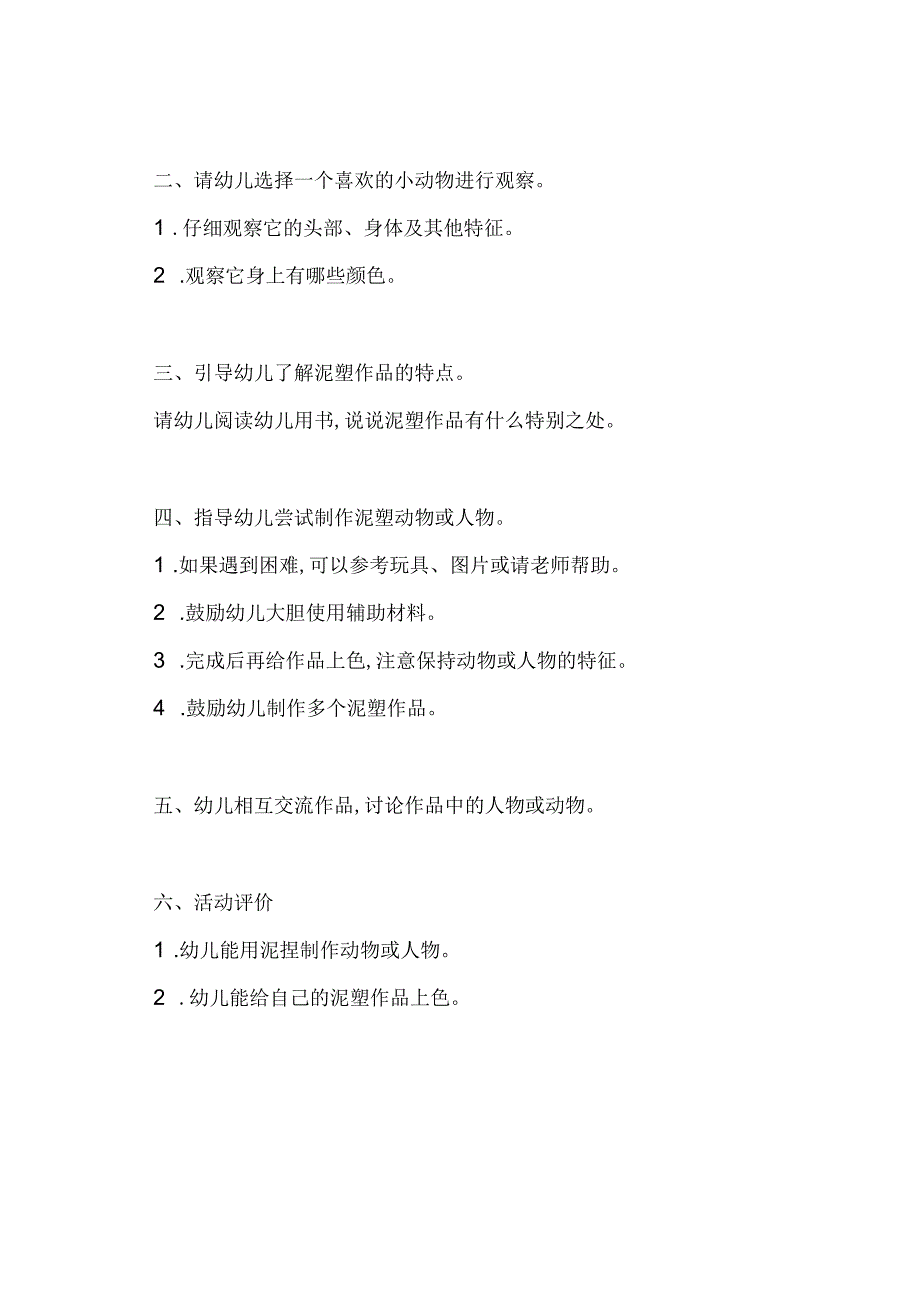 二、请幼儿选择一个喜欢的小动物进行观察。

1.仔细观察它的头部、身体及其他特征。

2.观察它身上有哪些颜色。

三、引导幼儿了解泥塑作品的特点。

请幼儿阅读幼儿用书,说说泥塑作品有什么特别之处。

四、指导幼儿尝试制作泥塑动物或人物。

1.如果遇到困难,可以参考玩具、图片或请老师帮助。

2.鼓励幼儿大胆使用辅助材料。

3.完成后再给作品上色,注意保持动物或人物的特征。

4.鼓励幼儿制作多个泥塑作品。

五、幼儿相互交流作品,讨论作品中的人物或动物。

六、活动评价

1.幼儿能用泥捏制作动物或人物。

2.幼儿能给自己的泥塑作品上色。